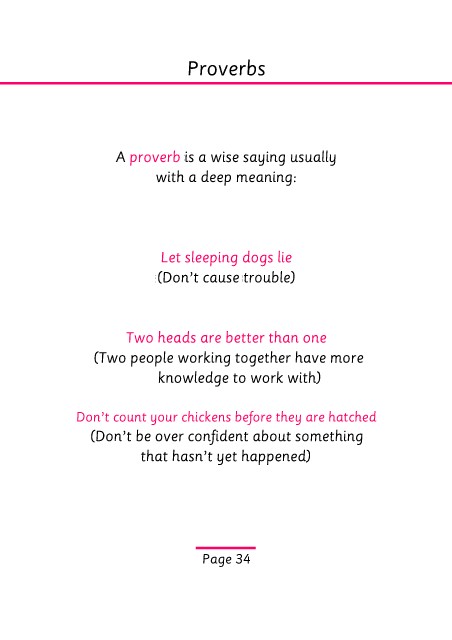 Proverbs

A proverb is a wise saying usually with a deep meaning:

Let sleeping dogs lie
(Don't cause trouble)

Two heads are better than one
(Two people working together have more knowledge to work with)

Don't count your chickens before they are hatched
(Don't be over confident about something that hasn't yet happened)

Page 34